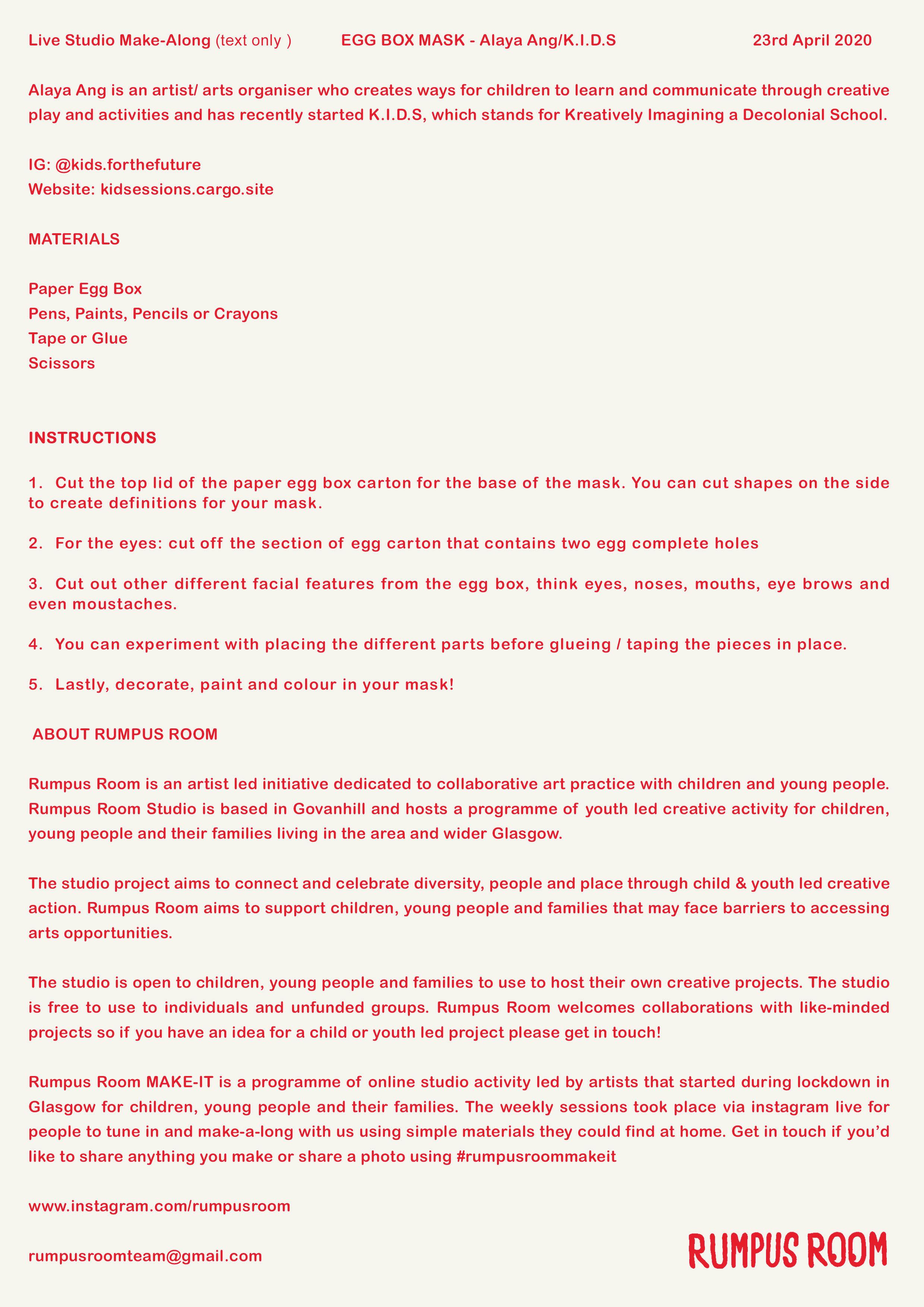 Live Studio Make-Along (text only )     EGG BOX MASK - Alaya Ang/K.I.D.S     23rd April 2020

Alaya Ang is an artist/ arts organiser who creates ways for children to learn and communicate through creative play and activities and has recently started K.I.D.S, which stands for Kreatively Imagining a Decolonial School.

IG: @kids.forthefuture
Website: kidsessions.cargo.site

MATERIALS

Paper Egg Box
Pens, Paints, Pencils or Crayons
Tape or Glue
Scissors

INSTRUCTIONS

1. Cut the top lid of the paper egg box carton for the base of the mask. You can cut shapes on the side to create definitions for your mask.

2. For the eyes: cut off the section of egg carton that contains two egg complete holes

3. Cut out other different facial features from the egg box, think eyes, noses, mouths, eye brows and even moustaches.

4. You can experiment with placing the different parts before glueing / taping the pieces in place.

5. Lastly, decorate, paint and colour in your mask!

ABOUT RUMPUS ROOM

Rumpus Room is an artist led initiative dedicated to collaborative art practice with children and young people. Rumpus Room Studio is based in Govanhill and hosts a programme of youth led creative activity for children, young people and their families living in the area and wider Glasgow.

The studio project aims to connect and celebrate diversity, people and place through child & youth led creative action. Rumpus Room aims to support children, young people and families that may face barriers to accessing arts opportunities.

The studio is open to children, young people and families to use to host their own creative projects. The studio is free to use to individuals and unfunded groups. Rumpus Room welcomes collaborations with like-minded projects so if you have an idea for a child or youth led project please get in touch!

Rumpus Room MAKE-IT is a programme of online studio activity led by artists that started during lockdown in Glasgow for children, young people and their families. The weekly sessions took place via instagram live for people to tune in and make-a-long with us using simple materials they could find at home. Get in touch if you'd like to share anything you make or share a photo using #rumpusroommakeit

www.instagram.com/rumpusroom

rumpusroomteam@gmail.com

RUMPUS ROOM